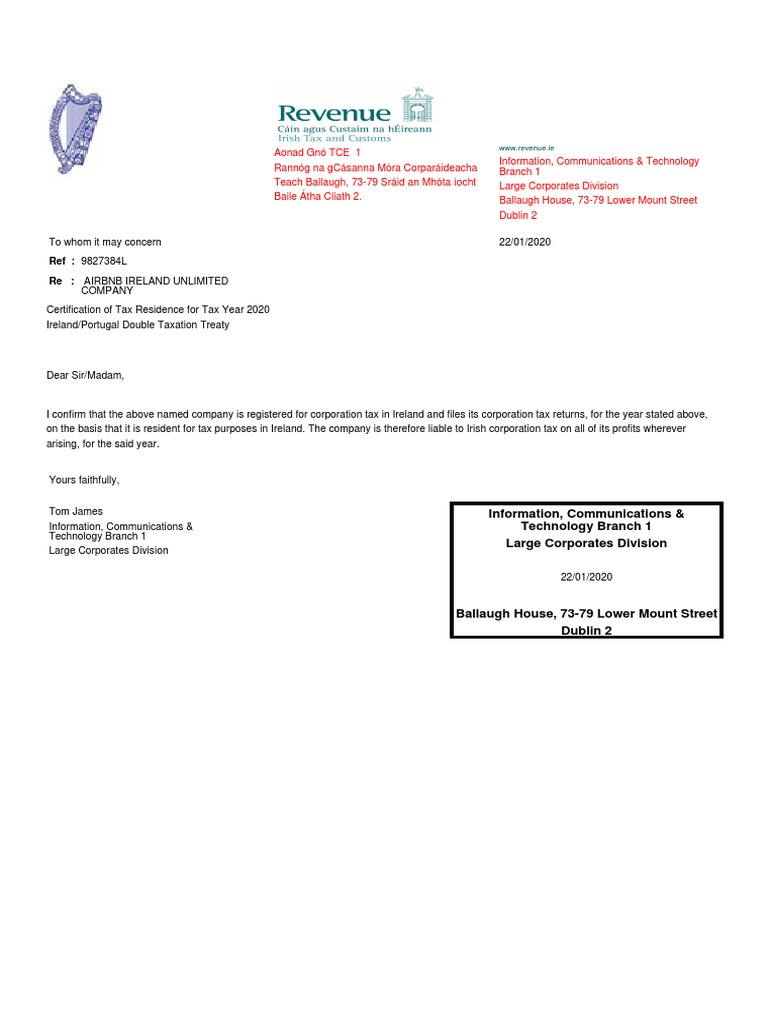 Revenue
Cáin agus Custaim na hÉireann
Irish Tax and Customs

Aonad Gnó TCE 1
Rannóg na gCásanna Móra Corparáideacha
Teach Ballaugh, 73-79 Sráid an Mhóta íocht
Baile Átha Cliath 2.

www.revenue.ie
Information, Communications & Technology Branch 1
Large Corporates Division
Ballaugh House, 73-79 Lower Mount Street
Dublin 2

To whom it may concern

22/01/2020

Ref : 9827384L

Re : AIRBNB IRELAND UNLIMITED COMPANY

Certification of Tax Residence for Tax Year 2020
Ireland/Portugal Double Taxation Treaty

Dear Sir/Madam,

I confirm that the above named company is registered for corporation tax in Ireland and files its corporation tax returns, for the year stated above, on the basis that it is resident for tax purposes in Ireland. The company is therefore liable to Irish corporation tax on all of its profits wherever arising, for the said year.

Yours faithfully,

Tom James
Information, Communications & Technology Branch 1
Large Corporates Division

Information, Communications & Technology Branch 1
Large Corporates Division

22/01/2020

Ballaugh House, 73-79 Lower Mount Street
Dublin 2